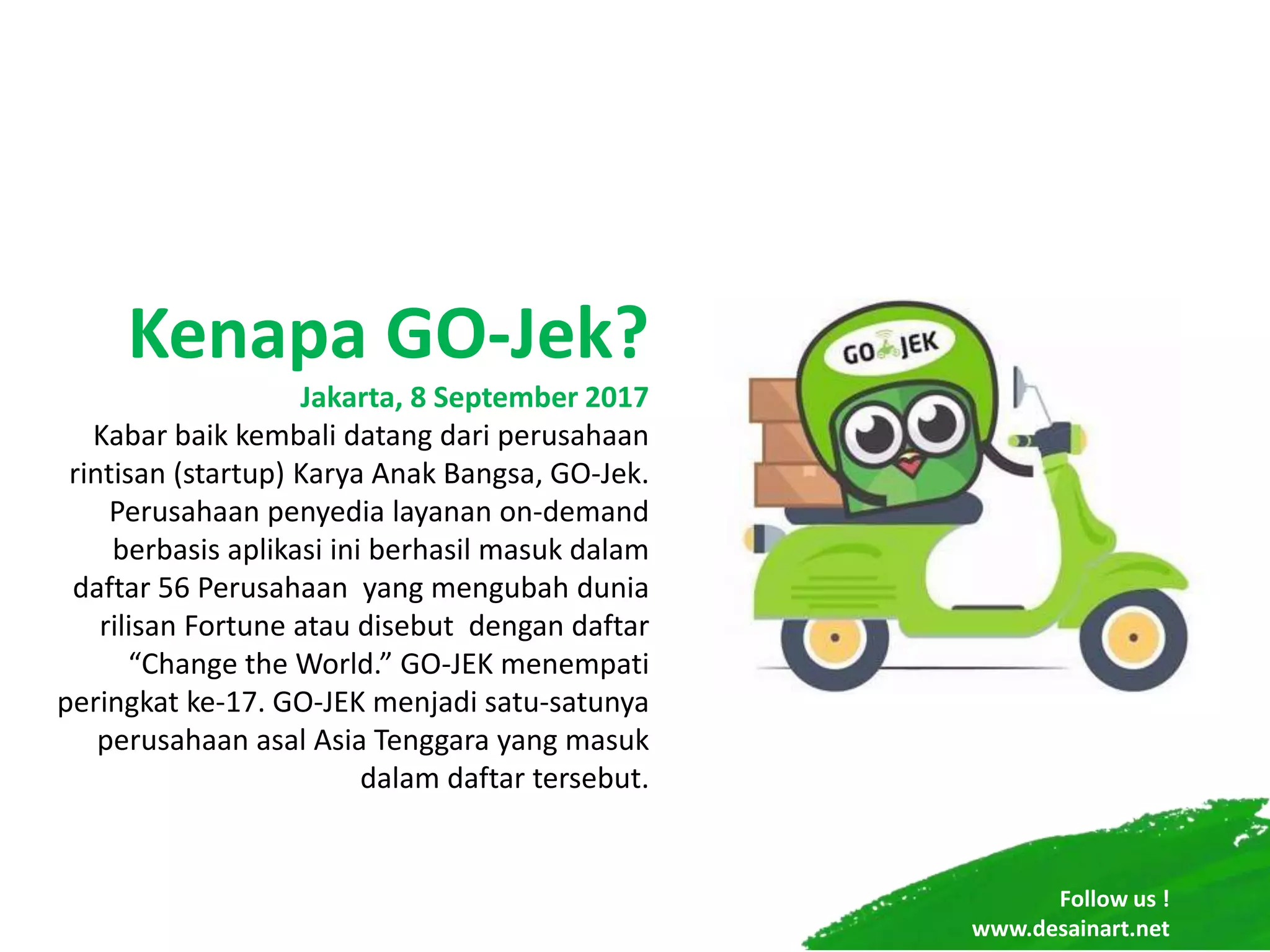 Kenapa GO-Jek?

Jakarta, 8 September 2017

Kabar baik kembali datang dari perusahaan rintisan (startup) Karya Anak Bangsa, GO-Jek. Perusahaan penyedia layanan on-demand berbasis aplikasi ini berhasil masuk dalam daftar 56 Perusahaan yang mengubah dunia rilisan Fortune atau disebut dengan daftar “Change the World.” GO-JEK menempati peringkat ke-17. GO-JEK menjadi satu-satunya perusahaan asal Asia Tenggara yang masuk dalam daftar tersebut.

GO JEK

Follow us !
www.desainart.net